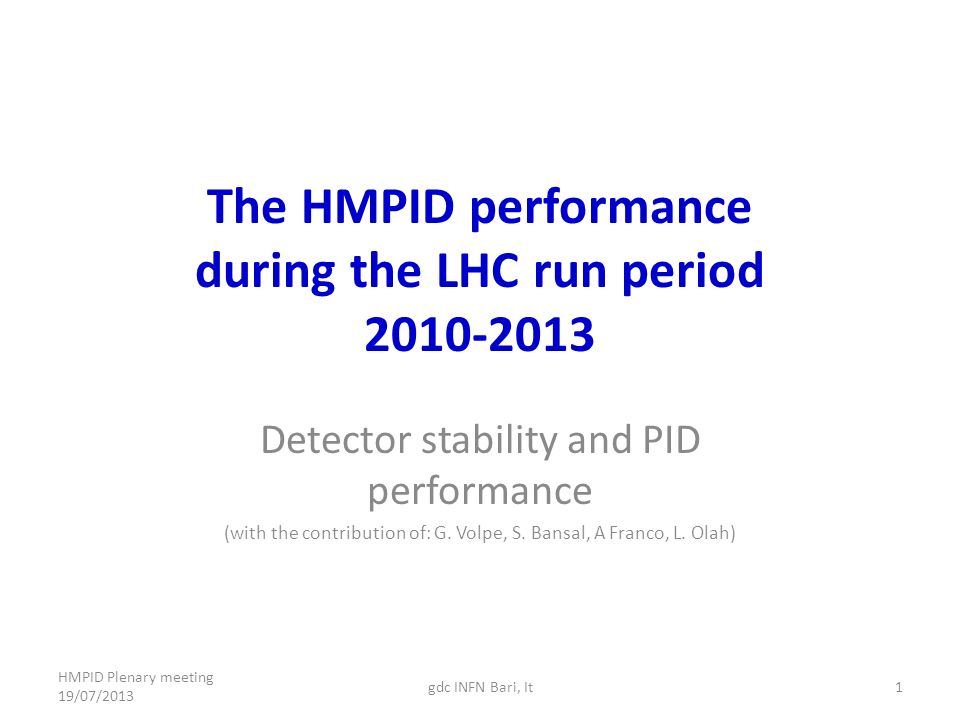 The HMPID performance during the LHC run period 2010-2013

Detector stability and PID performance

(with the contribution of: G. Volpe, S. Bansal, A Franco, L. Olah)

HMPID Plenary meeting 19/07/2013

gdc INFN Bari, It

1